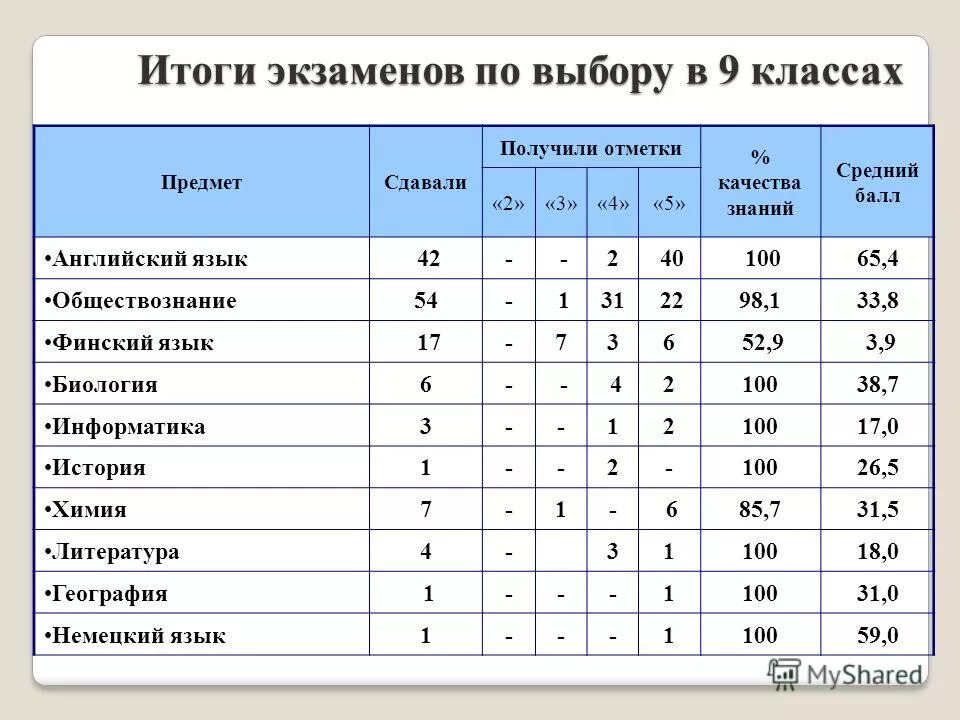 Итоги экзаменов по выбору в 9 классах

| Предмет | Сдавали | Получили отметки «2» | «3» | «4» | «5» | % качества знаний | Средний балл |
|---|---|---|---|---|---|---|---|
| •Английский язык | 42 | - | - | 2 | 40 | 100 | 65,4 |
| •Обществознание | 54 | - | 1 | 31 | 22 | 98,1 | 33,8 |
| •Финский язык | 17 | - | 7 | 3 | 6 | 52,9 | 3,9 |
| •Биология | 6 | - | - | 4 | 2 | 100 | 38,7 |
| •Информатика | 3 | - | - | 1 | 2 | 100 | 17,0 |
| •История | 1 | - | - | 2 | - | 100 | 26,5 |
| •Химия | 7 | - | 1 | - | 6 | 85,7 | 31,5 |
| •Литература | 4 | - | | 3 | 1 | 100 | 18,0 |
| •География | 1 | - | - | - | 1 | 100 | 31,0 |
| •Немецкий язык | 1 | - | - | - | 1 | 100 | 59,0 |

MyShared